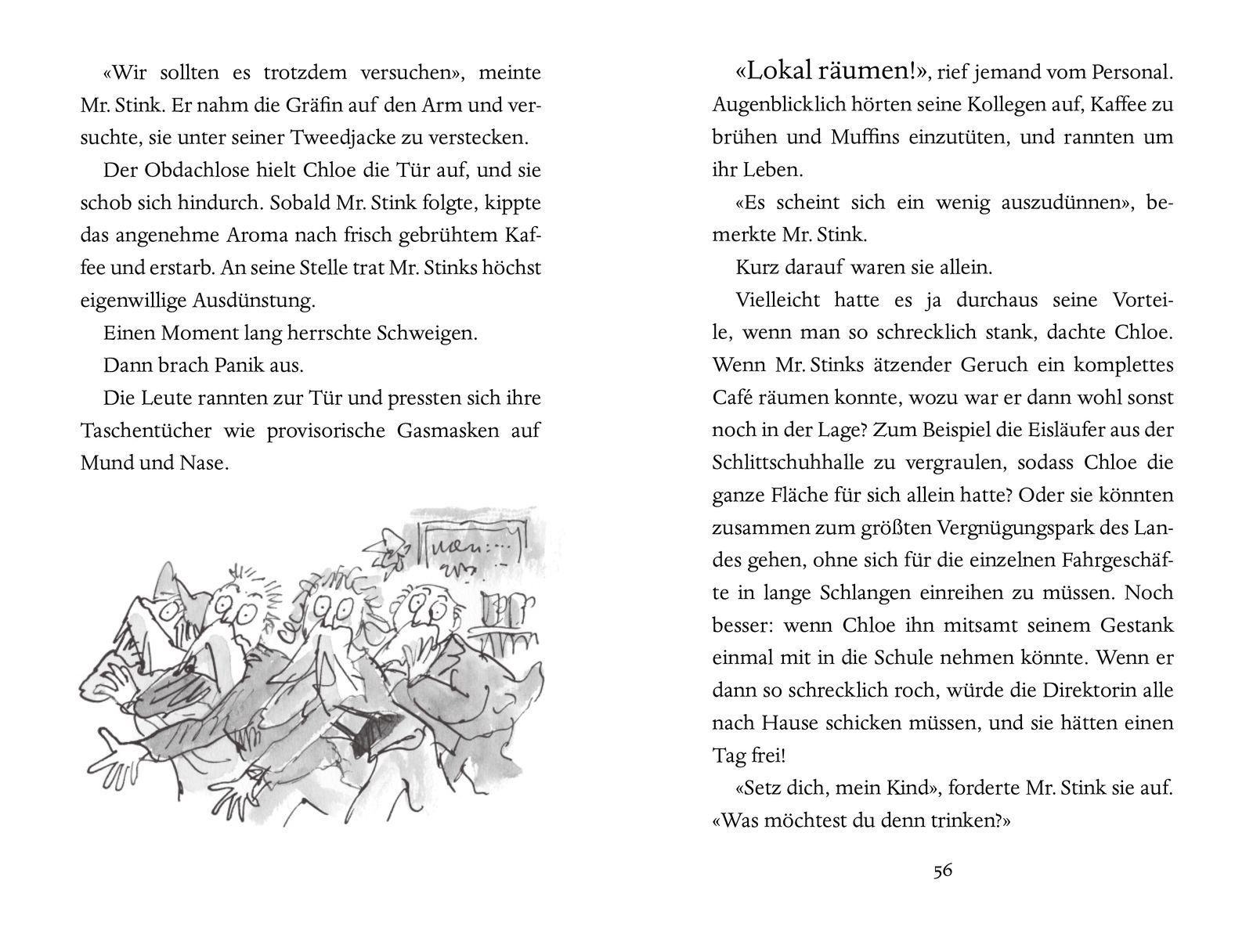 «Wir sollten es trotzdem versuchen», meinte Mr. Stink. Er nahm die Gräfin auf den Arm und versuchte, sie unter seiner Tweedjacke zu verstecken.

Der Obdachlose hielt Chloe die Tür auf, und sie schob sich hindurch. Sobald Mr. Stink folgte, kippte das angenehme Aroma nach frisch gebrühtem Kaffee und erstarb. An seine Stelle trat Mr. Stinks höchst eigenwillige Ausdünstung.

Einen Moment lang herrschte Schweigen.

Dann brach Panik aus.

Die Leute rannten zur Tür und pressten sich ihre Taschentücher wie provisorische Gasmasken auf Mund und Nase.

«Lokal räumen!», rief jemand vom Personal. Augenblicklich hörten seine Kollegen auf, Kaffee zu brühen und Muffins einzutüten, und rannten um ihr Leben.

«Es scheint sich ein wenig auszudünnen», bemerkte Mr. Stink.

Kurz darauf waren sie allein.

Vielleicht hatte es ja durchaus seine Vorteile, wenn man so schrecklich stank, dachte Chloe. Wenn Mr. Stinks ätzender Geruch ein komplettes Café räumen konnte, wozu war er dann wohl sonst noch in der Lage? Zum Beispiel die Eisläufer aus der Schlittschuhhalle zu vergraulen, sodass Chloe die ganze Fläche für sich allein hatte? Oder sie könnten zusammen zum größten Vergnügungspark des Landes gehen, ohne sich für die einzelnen Fahrgeschäfte in lange Schlangen einreihen zu müssen. Noch besser: wenn Chloe ihn mitsamt seinem Gestank einmal mit in die Schule nehmen könnte. Wenn er dann so schrecklich roch, würde die Direktorin alle nach Hause schicken müssen, und sie hätten einen Tag frei!

«Setz dich, mein Kind», forderte Mr. Stink sie auf. «Was möchtest du denn trinken?»

56